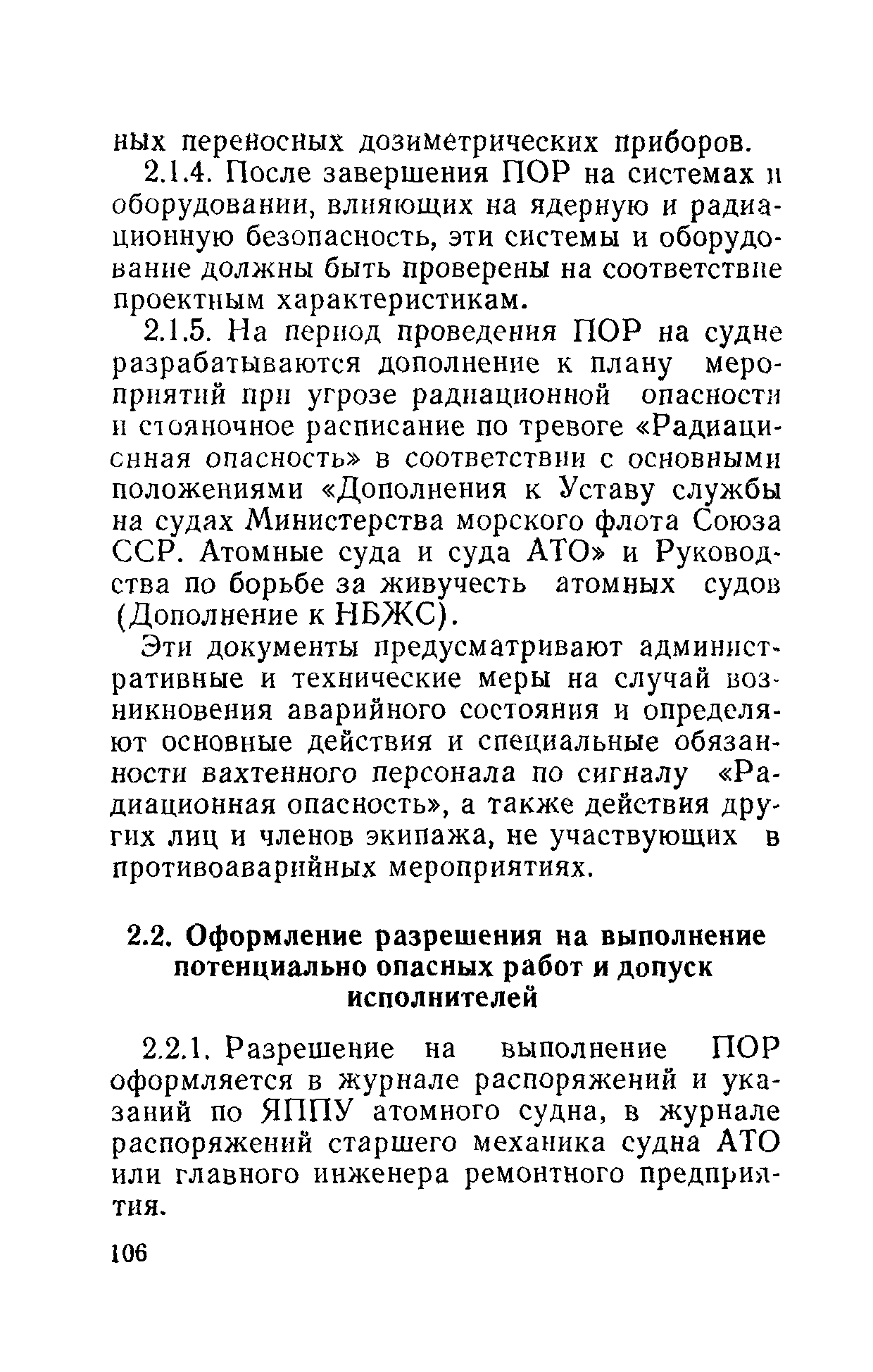 ных переносных дозиметрических приборов.

2.1.4. После завершения ПОР на системах и оборудовании, влияющих на ядерную и радиационную безопасность, эти системы и оборудование должны быть проверены на соответствие проектным характеристикам.

2.1.5. На период проведения ПОР на судне разрабатываются дополнение к плану мероприятий при угрозе радиационной опасности и стояночное расписание по тревоге «Радиационная опасность» в соответствии с основными положениями «Дополнения к Уставу службы на судах Министерства морского флота Союза ССР. Атомные суда и суда АТО» и Руководства по борьбе за живучесть атомных судов (Дополнение к НБЖС).

Эти документы предусматривают административные и технические меры на случай возникновения аварийного состояния и определяют основные действия и специальные обязанности вахтенного персонала по сигналу «Радиационная опасность», а также действия других лиц и членов экипажа, не участвующих в противоаварийных мероприятиях.

2.2. Оформление разрешения на выполнение потенциально опасных работ и допуск исполнителей

2.2.1. Разрешение на выполнение ПОР оформляется в журнале распоряжений и указаний по ЯППУ атомного судна, в журнале распоряжений старшего механика судна АТО или главного инженера ремонтного предприятия.

106